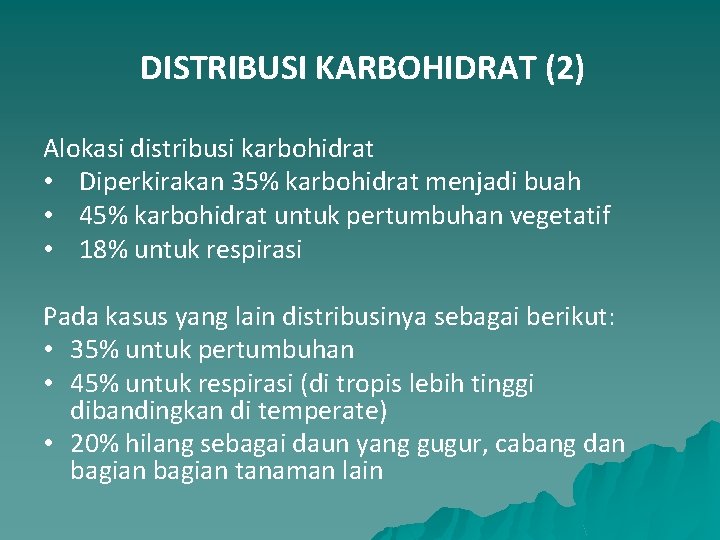 DISTRIBUSI KARBOHIDRAT (2)

Alokasi distribusi karbohidrat
• Diperkirakan 35% karbohidrat menjadi buah
• 45% karbohidrat untuk pertumbuhan vegetatif
• 18% untuk respirasi

Pada kasus yang lain distribusinya sebagai berikut:
• 35% untuk pertumbuhan
• 45% untuk respirasi (di tropis lebih tinggi dibandingkan di temperate)
• 20% hilang sebagai daun yang gugur, cabang dan bagian bagian tanaman lain